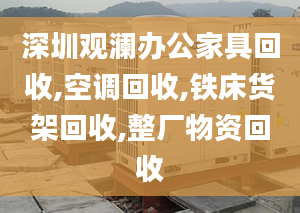 深圳观澜办公家具回收,空调回收,铁床货架回收,整厂物资回收